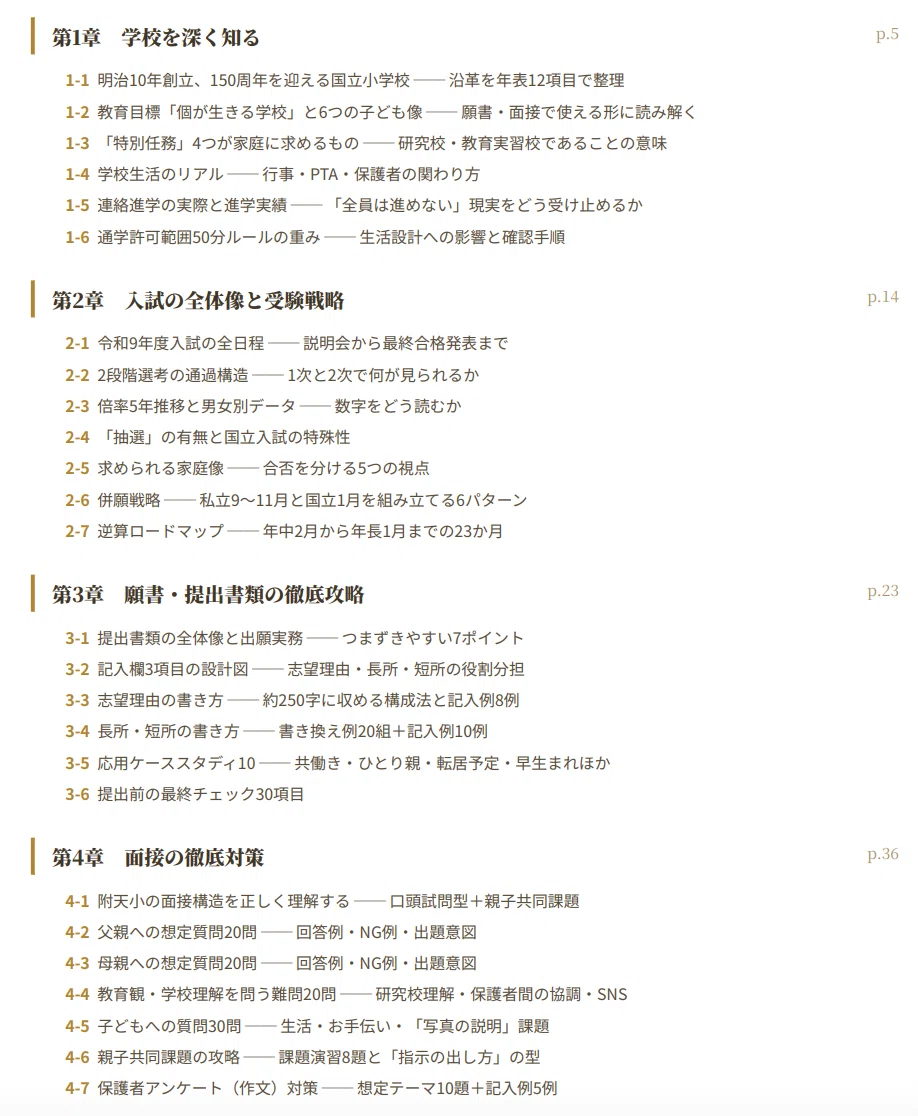 第1章　学校を深く知る　p.5

1-1 明治10年創立、150周年を迎える国立小学校 —— 沿革を年表12項目で整理

1-2 教育目標「個が生きる学校」と6つの子ども像 —— 願書・面接で使える形に読み解く

1-3 「特別任務」4つが家庭に求めるもの —— 研究校・教育実習校であることの意味

1-4 学校生活のリアル —— 行事・PTA・保護者の関わり方

1-5 連絡進学の実際と進学実績 —— 「全員は進めない」現実をどう受け止めるか

1-6 通学許可範囲50分ルールの重み —— 生活設計への影響と確認手順

第2章　入試の全体像と受験戦略　p.14

2-1 令和9年度入試の全日程 —— 説明会から最終合格発表まで

2-2 2段階選考の通過構造 —— 1次と2次で何が見られるか

2-3 倍率5年推移と男女別データ —— 数字をどう読むか

2-4 「抽選」の有無と国立入試の特殊性

2-5 求められる家庭像 —— 合否を分ける5つの視点

2-6 併願戦略 —— 私立9〜11月と国立1月を組み立てる6パターン

2-7 逆算ロードマップ —— 年中2月から年長1月までの23か月

第3章　願書・提出書類の徹底攻略　p.23

3-1 提出書類の全体像と出願実務 —— つまずきやすい7ポイント

3-2 記入欄3項目の設計図 —— 志望理由・長所・短所の役割分担

3-3 志望理由の書き方 —— 約250字に収める構成法と記入例8例

3-4 長所・短所の書き方 —— 書き換え例20組＋記入例10例

3-5 応用ケーススタディ10 —— 共働き・ひとり親・転居予定・早生まれほか

3-6 提出前の最終チェック30項目

第4章　面接の徹底対策　p.36

4-1 附天小の面接構造を正しく理解する —— 口頭試問型＋親子共同課題

4-2 父親への想定質問20問 —— 回答例・NG例・出題意図

4-3 母親への想定質問20問 —— 回答例・NG例・出題意図

4-4 教育観・学校理解を問う難問20問 —— 研究校理解・保護者間の協調・SNS

4-5 子どもへの質問30問 —— 生活・お手伝い・「写真の説明」課題

4-6 親子共同課題の攻略 —— 課題演習8題と「指示の出し方」の型

4-7 保護者アンケート（作文）対策 —— 想定テーマ10題＋記入例5例